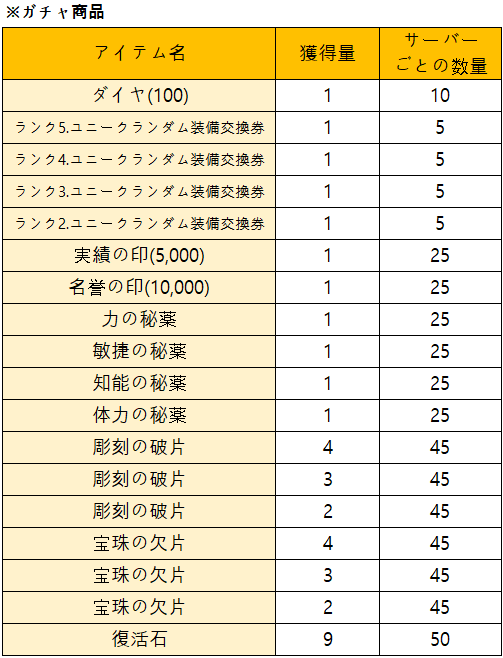 ※ガチャ商品

| アイテム名 | 獲得量 | サーバーごとの数量 |
|---|---|---|
| ダイヤ(100) | 1 | 10 |
| ランク5.ユニークランダム装備交換券 | 1 | 5 |
| ランク4.ユニークランダム装備交換券 | 1 | 5 |
| ランク3.ユニークランダム装備交換券 | 1 | 5 |
| ランク2.ユニークランダム装備交換券 | 1 | 5 |
| 実績の印(5,000) | 1 | 25 |
| 名誉の印(10,000) | 1 | 25 |
| 力の秘薬 | 1 | 25 |
| 敏捷の秘薬 | 1 | 25 |
| 知能の秘薬 | 1 | 25 |
| 体力の秘薬 | 1 | 25 |
| 彫刻の破片 | 4 | 45 |
| 彫刻の破片 | 3 | 45 |
| 彫刻の破片 | 2 | 45 |
| 宝珠の欠片 | 4 | 45 |
| 宝珠の欠片 | 3 | 45 |
| 宝珠の欠片 | 2 | 45 |
| 復活石 | 9 | 50 |